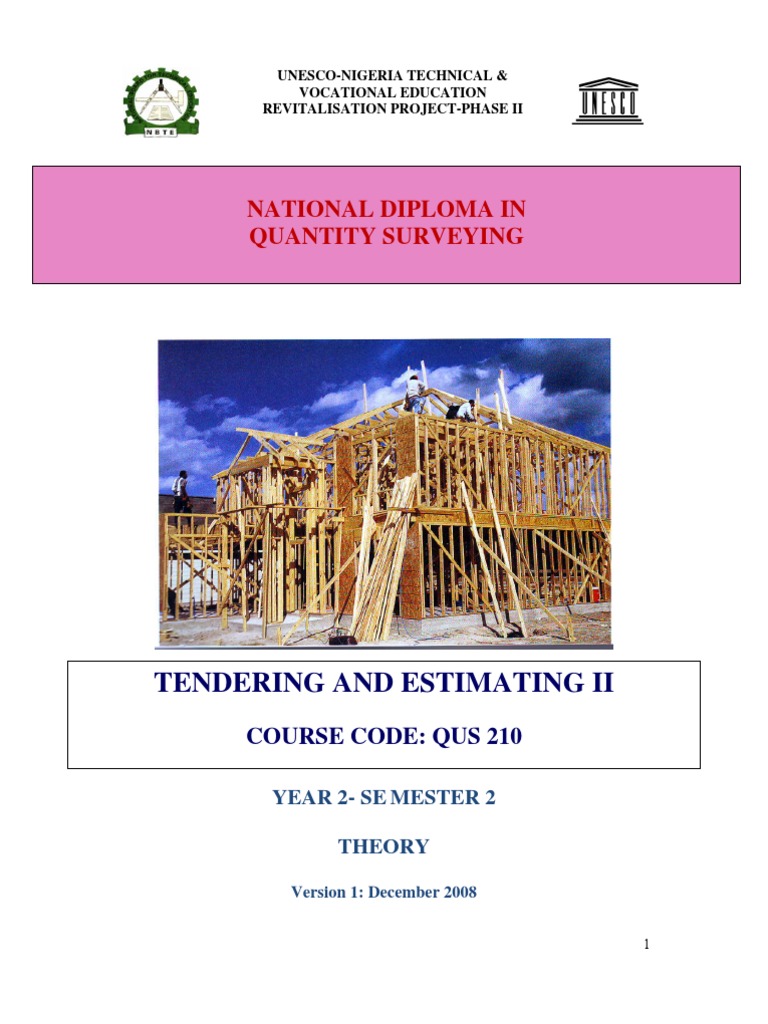 NBTE

UNESCO-NIGERIA TECHNICAL & VOCATIONAL EDUCATION REVITALISATION PROJECT-PHASE II

UNESCO

NATIONAL DIPLOMA IN QUANTITY SURVEYING

TENDERING AND ESTIMATING II

COURSE CODE: QUS 210

YEAR 2- SE MESTER 2

THEORY

Version 1: December 2008

1